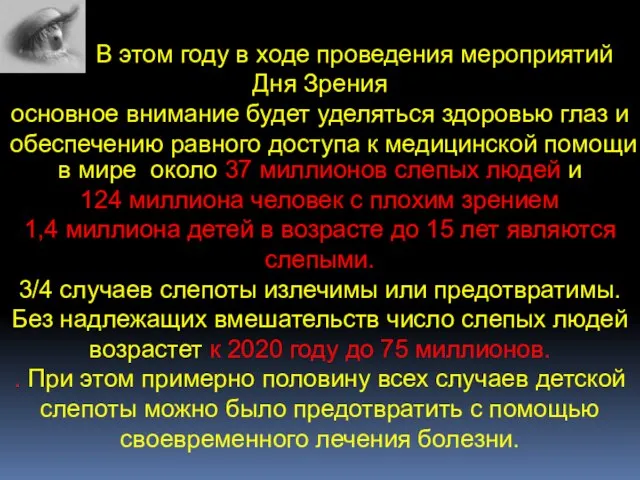 В этом году в ходе проведения мероприятий Дня Зрения
основное внимание будет уделяться здоровью глаз и обеспечению равного доступа к медицинской помощи
в мире около 37 миллионов слепых людей и 124 миллиона человек с плохим зрением
1,4 миллиона детей в возрасте до 15 лет являются слепыми.
3/4 случаев слепоты излечимы или предотвратимы. Без надлежащих вмешательств число слепых людей возрастет к 2020 году до 75 миллионов.
. При этом примерно половину всех случаев детской слепоты можно было предотвратить с помощью своевременного лечения болезни.